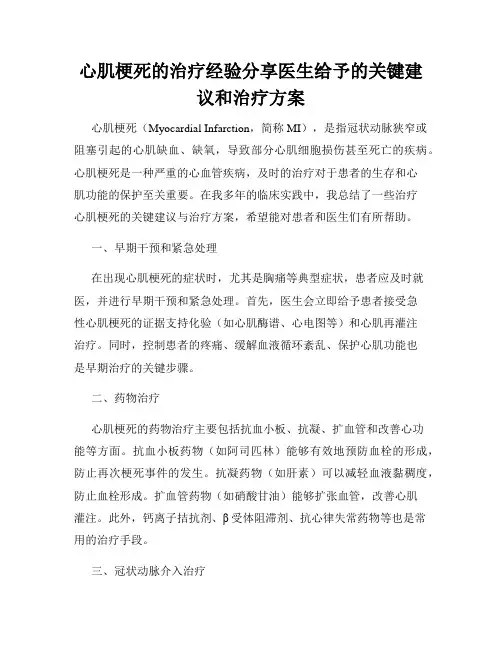 心肌梗死的治疗经验分享医生给予的关键建议和治疗方案

心肌梗死（Myocardial Infarction，简称 MI），是指冠状动脉狭窄或阻塞引起的心肌缺血、缺氧，导致部分心肌细胞损伤甚至死亡的疾病。心肌梗死是一种严重的心血管疾病，及时的治疗对于患者的生存和心肌功能的保护至关重要。在我多年的临床实践中，我总结了一些治疗心肌梗死的关键建议与治疗方案，希望能对患者和医生们有所帮助。

一、早期干预和紧急处理

在出现心肌梗死的症状时，尤其是胸痛等典型症状，患者应及时就医，并进行早期干预和紧急处理。首先，医生会立即给予患者接受急性心肌梗死的证据支持化验（如心肌酶谱、心电图等）和心肌再灌注治疗。同时，控制患者的疼痛、缓解血液循环紊乱、保护心肌功能也是早期治疗的关键步骤。

二、药物治疗

心肌梗死的药物治疗主要包括抗血小板、抗凝、扩血管和改善心功能等方面。抗血小板药物（如阿司匹林）能够有效地预防血栓的形成，防止再次梗死事件的发生。抗凝药物（如肝素）可以减轻血液黏稠度，防止血栓形成。扩血管药物（如硝酸甘油）能够扩张血管，改善心肌灌注。此外，钙离子拮抗剂、β受体阻滞剂、抗心律失常药物等也是常用的治疗手段。

三、冠状动脉介入治疗